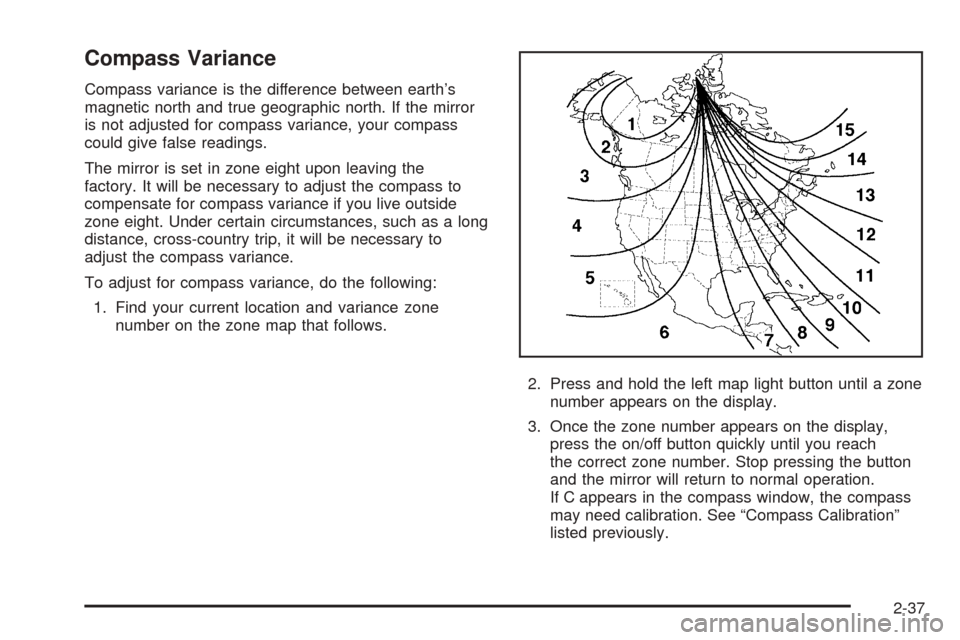 Compass Variance

Compass variance is the difference between earth's magnetic north and true geographic north. If the mirror is not adjusted for compass variance, your compass could give false readings.

The mirror is set in zone eight upon leaving the factory. It will be necessary to adjust the compass to compensate for compass variance if you live outside zone eight. Under certain circumstances, such as a long distance, cross-country trip, it will be necessary to adjust the compass variance.

To adjust for compass variance, do the following:

1. Find your current location and variance zone number on the zone map that follows.

1
2
3
4
5
6
7
8
9
10
11
12
13
14
15

2. Press and hold the left map light button until a zone number appears on the display.

3. Once the zone number appears on the display, press the on/off button quickly until you reach the correct zone number. Stop pressing the button and the mirror will return to normal operation. If C appears in the compass window, the compass may need calibration. See "Compass Calibration" listed previously.

2-37

carmanualsonline.info